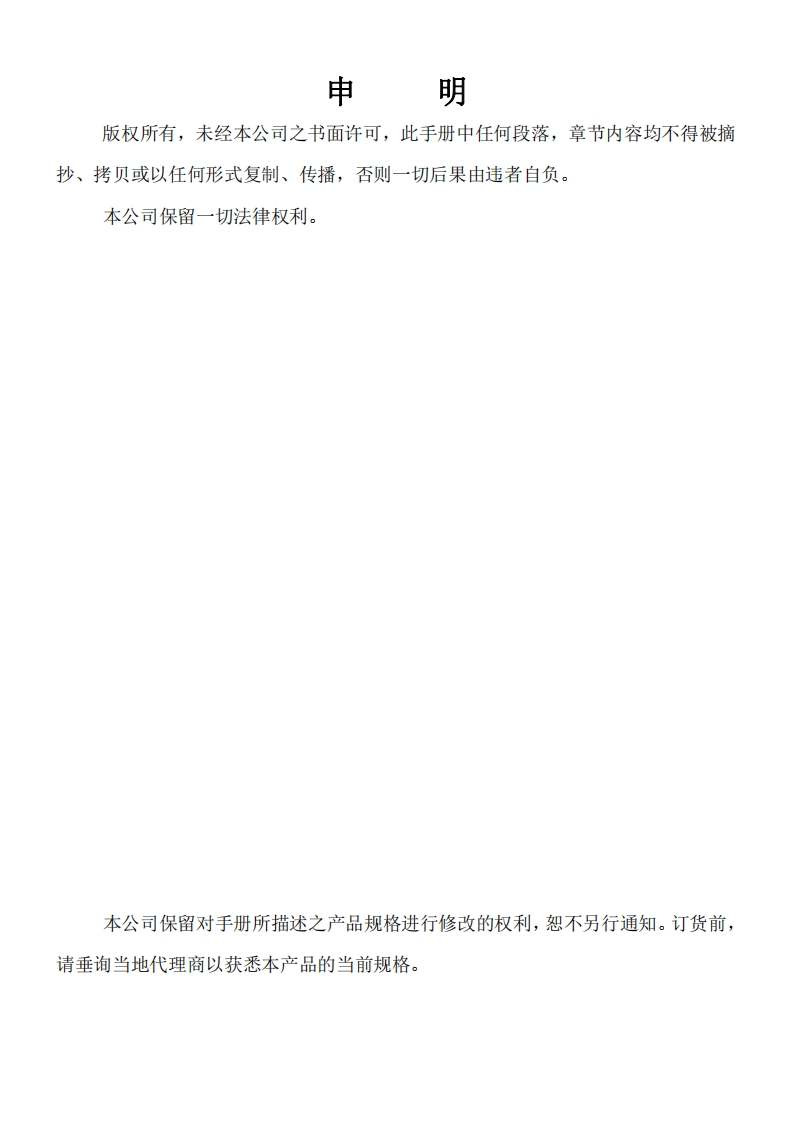 申 明

版权所有，未经本公司之书面许可，此手册中任何段落，章节内容均不得被摘抄、拷贝或以任何形式复制、传播，否则一切后果由违者自负。

本公司保留一切法律权利。

本公司保留对手册所描述之产品规格进行修改的权利，恕不另行通知。订货前，请垂询当地代理商以获悉本产品的当前规格。